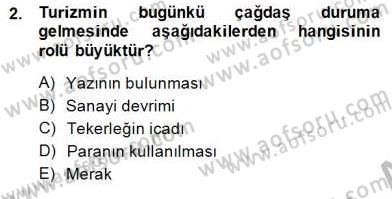 2. Turizmin bugünkü çağdaş duruma gelmesinde aşağıdakilerden hangisinin rolü büyüktür?

A) Yazının bulunması
B) Sanayi devrimi
C) Tekerleğin icadı
D) Paranın kullanılması
E) Merak

www.aofsoru.com